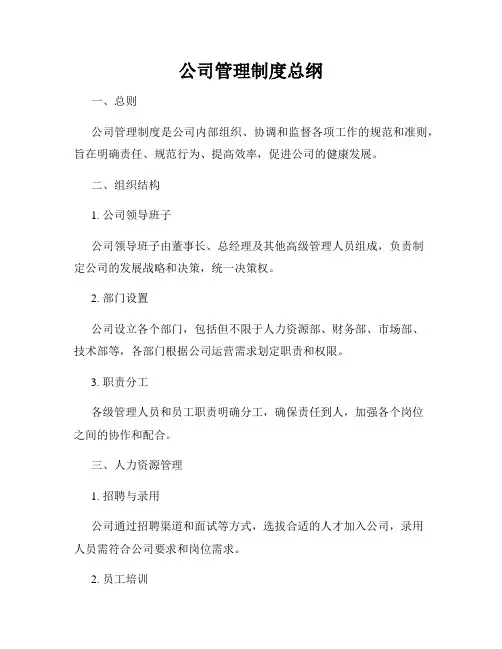 公司管理制度总纲

一、总则

公司管理制度是公司内部组织、协调和监督各项工作的规范和准则，旨在明确责任、规范行为、提高效率，促进公司的健康发展。

二、组织结构

1. 公司领导班子

公司领导班子由董事长、总经理及其他高级管理人员组成，负责制定公司的发展战略和决策，统一决策权。

2. 部门设置

公司设立各个部门，包括但不限于人力资源部、财务部、市场部、技术部等，各部门根据公司运营需求划定职责和权限。

3. 职责分工

各级管理人员和员工职责明确分工，确保责任到人，加强各个岗位之间的协作和配合。

三、人力资源管理

1. 招聘与录用

公司通过招聘渠道和面试等方式，选拔合适的人才加入公司，录用人员需符合公司要求和岗位需求。

2. 员工培训